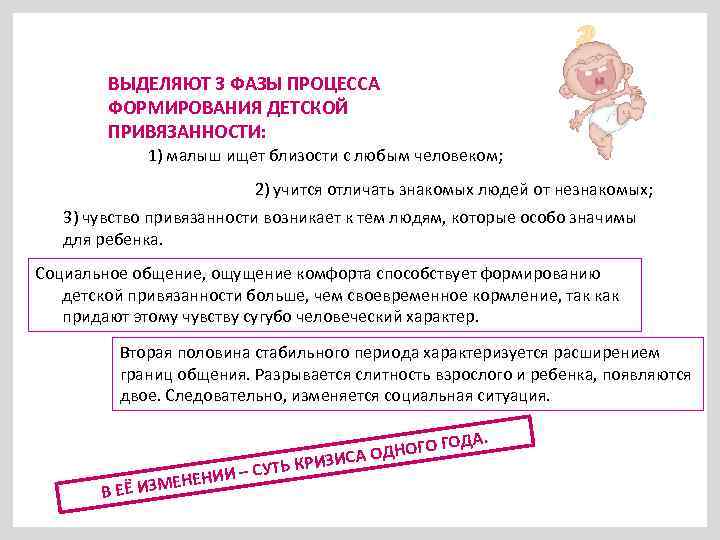 ВЫДЕЛЯЮТ 3 ФАЗЫ ПРОЦЕССА ФОРМИРОВАНИЯ ДЕТСКОЙ ПРИВЯЗАННОСТИ:

1) малыш ищет близости с любым человеком;

2) учится отличать знакомых людей от незнакомых;

3) чувство привязанности возникает к тем людям, которые особо значимы для ребенка.

Социальное общение, ощущение комфорта способствует формированию детской привязанности больше, чем своевременное кормление, так как придают этому чувству сугубо человеческий характер.

Вторая половина стабильного периода характеризуется расширением границ общения. Разрывается слитность взрослого и ребенка, появляются двое. Следовательно, изменяется социальная ситуация.

В ЕЁ ИЗМЕНЕНИИ – СУТЬ КРИЗИСА ОДНОГО ГОДА.